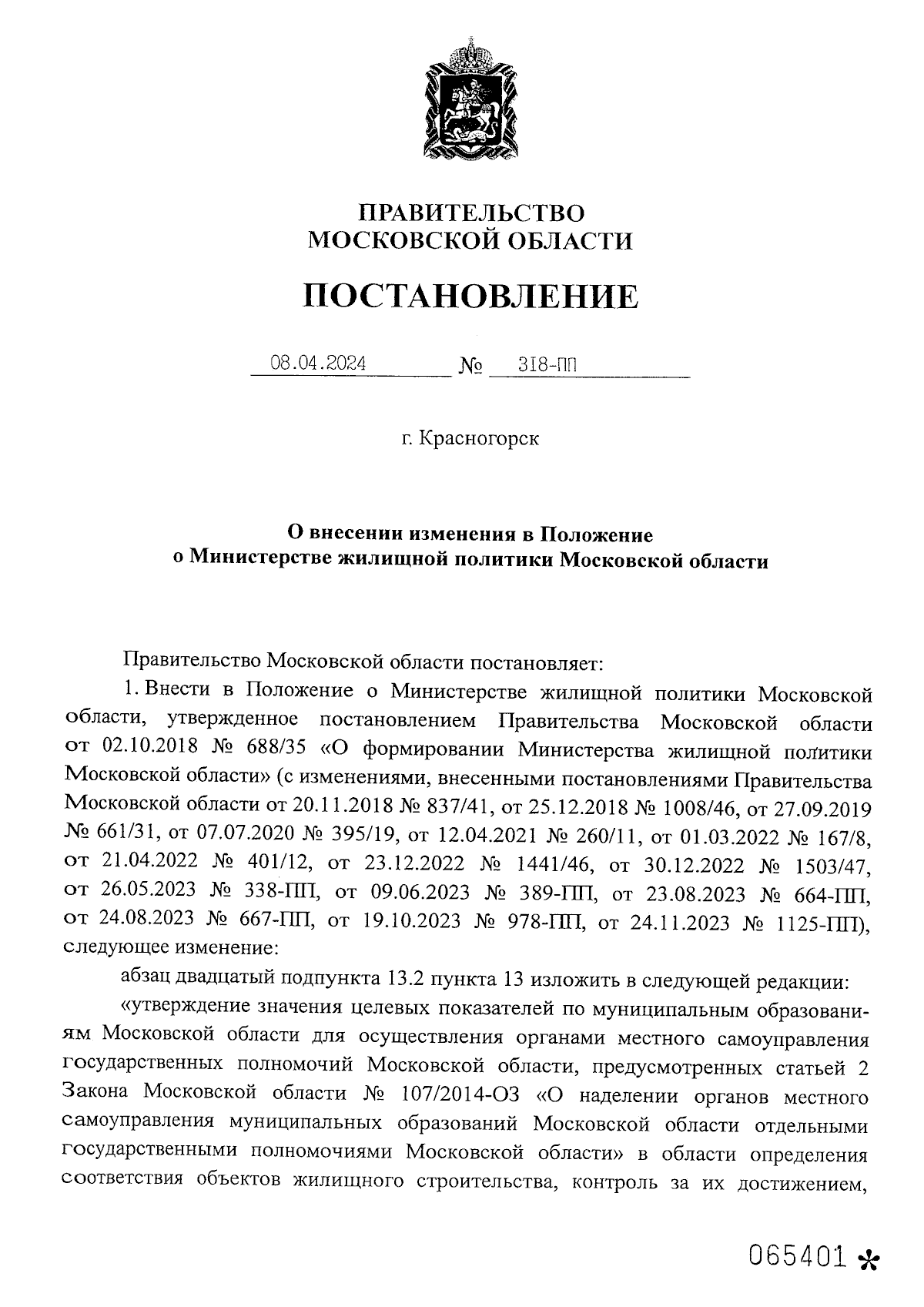 ПРАВИТЕЛЬСТВО
МОСКОВСКОЙ ОБЛАСТИ

ПОСТАНОВЛЕНИЕ

08.04.2024 № 318-ПП

г. Красногорск

О внесении изменения в Положение
о Министерстве жилищной политики Московской области

Правительство Московской области постановляет:

1. Внести в Положение о Министерстве жилищной политики Московской области, утвержденное постановлением Правительства Московской области от 02.10.2018 № 688/35 «О формировании Министерства жилищной политики Московской области» (с изменениями, внесенными постановлениями Правительства Московской области от 20.11.2018 № 837/41, от 25.12.2018 № 1008/46, от 27.09.2019 № 661/31, от 07.07.2020 № 395/19, от 12.04.2021 № 260/11, от 01.03.2022 № 167/8, от 21.04.2022 № 401/12, от 23.12.2022 № 1441/46, от 30.12.2022 № 1503/47, от 26.05.2023 № 338-ПП, от 09.06.2023 № 389-ПП, от 23.08.2023 № 664-ПП, от 24.08.2023 № 667-ПП, от 19.10.2023 № 978-ПП, от 24.11.2023 № 1125-ПП), следующее изменение:

абзац двадцатый подпункта 13.2 пункта 13 изложить в следующей редакции:

«утверждение значения целевых показателей по муниципальным образованиям Московской области для осуществления органами местного самоуправления государственных полномочий Московской области, предусмотренных статьей 2 Закона Московской области № 107/2014-ОЗ «О наделении органов местного самоуправления муниципальных образований Московской области отдельными государственными полномочиями Московской области» в области определения соответствия объектов жилищного строительства, контроль за их достижением,

065401 *